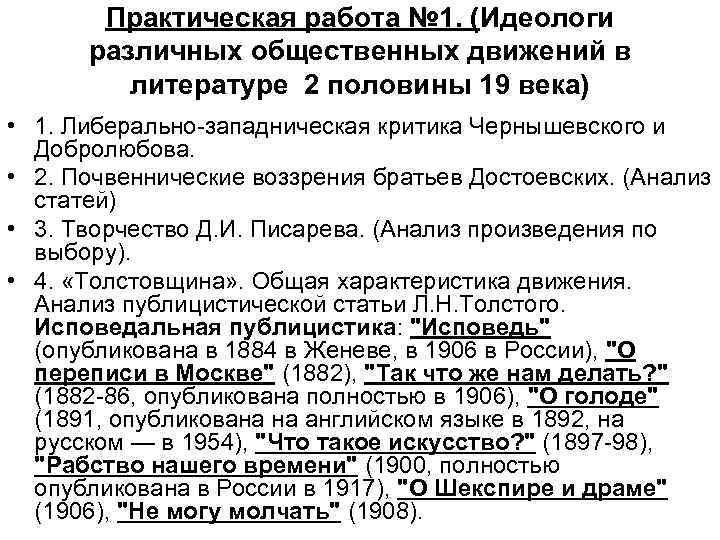 Практическая работа №1. (Идеологи различных общественных движений в литературе 2 половины 19 века)

• 1. Либерально-западническая критика Чернышевского и Добролюбова.

• 2. Почвеннические воззрения братьев Достоевских. (Анализ статей)

• 3. Творчество Д.И. Писарева. (Анализ произведения по выбору).

• 4. «Толстовщина». Общая характеристика движения. Анализ публицистической статьи Л.Н.Толстого. Исповедальная публицистика: "Исповедь" (опубликована в 1884 в Женеве, в 1906 в России), "О переписи в Москве" (1882), "Так что же нам делать?" (1882-86, опубликована полностью в 1906), "О голоде" (1891, опубликована на английском языке в 1892, на русском — в 1954), "Что такое искусство?" (1897-98), "Рабство нашего времени" (1900, полностью опубликована в России в 1917), "О Шекспире и драме" (1906), "Не могу молчать" (1908).